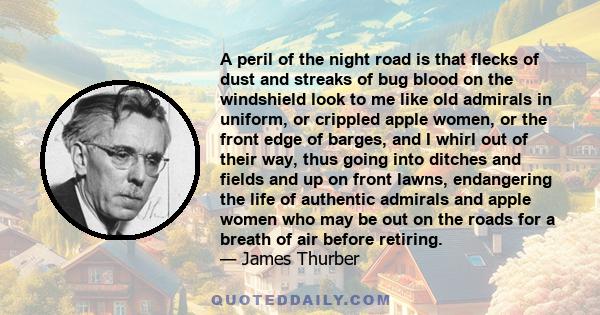 A peril of the night road is that flecks of dust and streaks of bug blood on the windshield look to me like old admirals in uniform, or crippled apple women, or the front edge of barges, and I whirl out of their way, thus going into ditches and fields and up on front lawns, endangering the life of authentic admirals and apple women who may be out on the roads for a breath of air before retiring.
— James Thurber

QUOTEDDAILY.COM